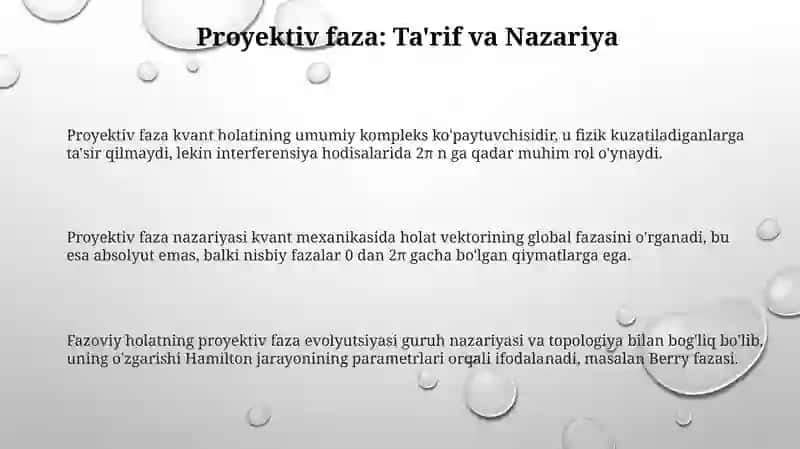 Proyektiv faza: Ta'rif va Nazariya

Proyektiv faza kvant holatining umumiy kompleks ko'paytuvchisidir, u fizik kuzatiladiganlarga ta'sir qilmaydi, lekin interferensiya hodisalarida $2\pi$ n ga qadar muhim rol o'ynaydi.

Proyektiv faza nazariyasi kvant mexanikasida holat vektorining global fazasini o'rganadi, bu esa absolyut emas, balki nisbiy fazalar 0 dan $2\pi$ gacha bo'lgan qiymatlarga ega.

Fazoviy holatning proyektiv faza evolyutsiyasi guruh nazariyasi va topologiya bilan bog'liq bo'lib, uning o'zgarishi Hamilton jarayonining parametrlari orqali ifodalanadi, masalan Berry fazasi.